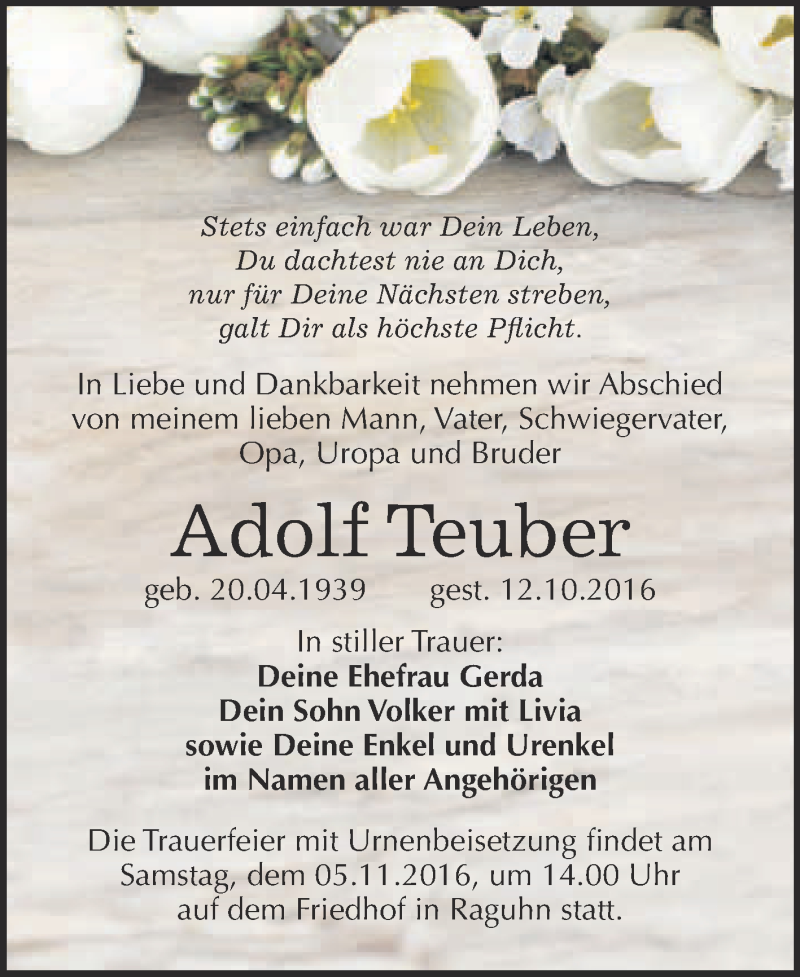 Stets einfach war Dein Leben,
Du dachtest nie an Dich,
nur für Deine Nächsten streben,
galt Dir als höchste Pflicht.

In Liebe und Dankbarkeit nehmen wir Abschied von meinem lieben Mann, Vater, Schwiegervater, Opa, Uropa und Bruder

Adolf Teuber

geb. 20.04.1939 gest. 12.10.2016

In stiller Trauer:
Deine Ehefrau Gerda
Dein Sohn Volker mit Livia
sowie Deine Enkel und Urenkel
im Namen aller Angehörigen

Die Trauerfeier mit Urnenbeisetzung findet am Samstag, dem 05.11.2016, um 14.00 Uhr auf dem Friedhof in Raguhn statt.